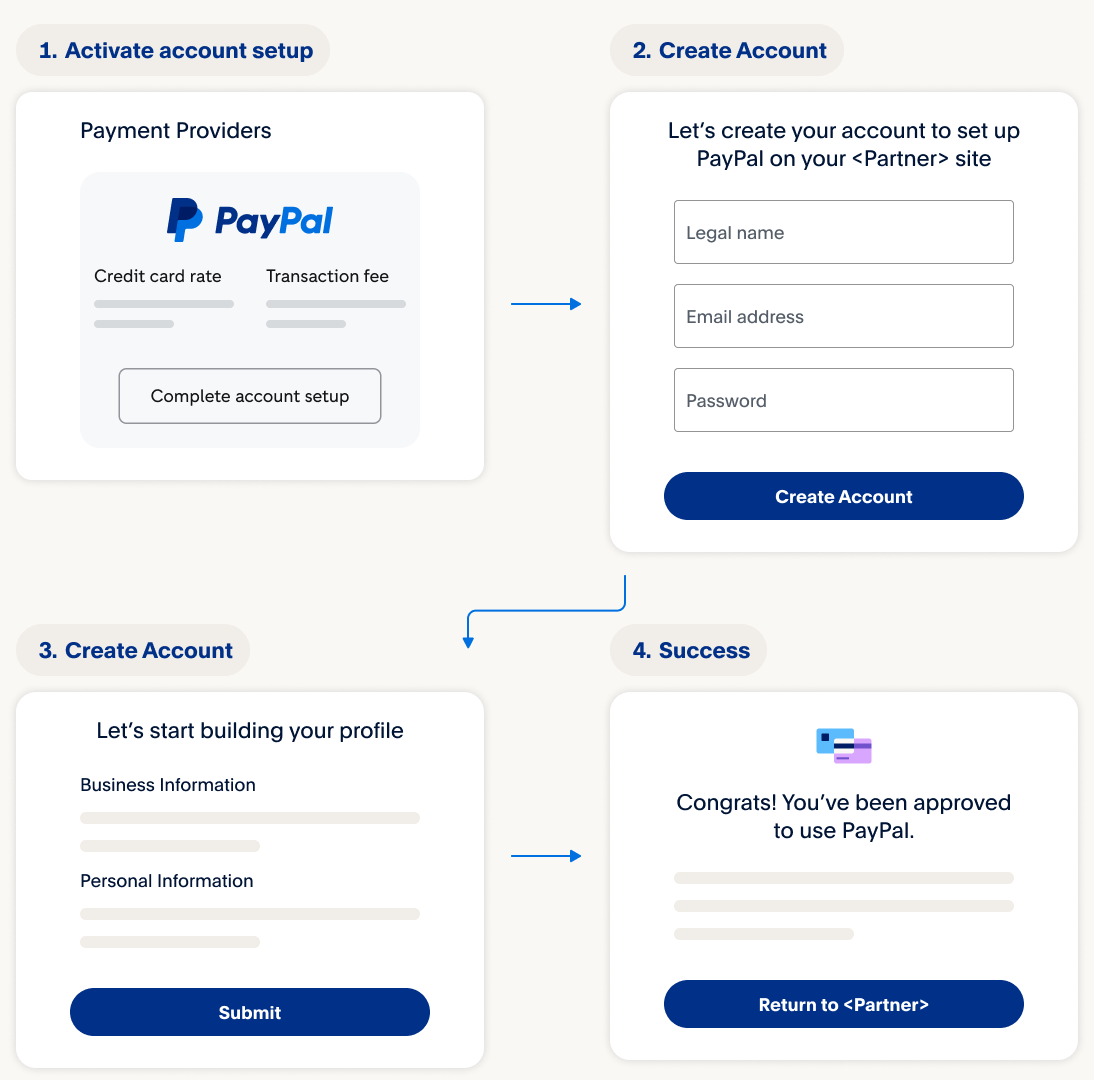 1. Activate account setup

Payment Providers

PayPal

Credit card rate

Transaction fee

Complete account setup

2. Create Account

Let's create your account to set up PayPal on your <Partner> site

Legal name

Email address

Password

Create Account

3. Create Account

Let's start building your profile

Business Information

Personal Information

Submit

4. Success

Congrats! You've been approved to use PayPal.

Return to <Partner>